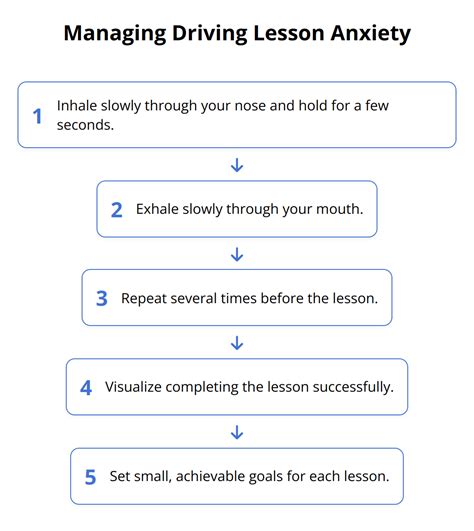 Managing Driving Lesson Anxiety

1 Inhale slowly through your nose and hold for a few seconds.

2 Exhale slowly through your mouth.

3 Repeat several times before the lesson.

4 Visualize completing the lesson successfully.

5 Set small, achievable goals for each lesson.